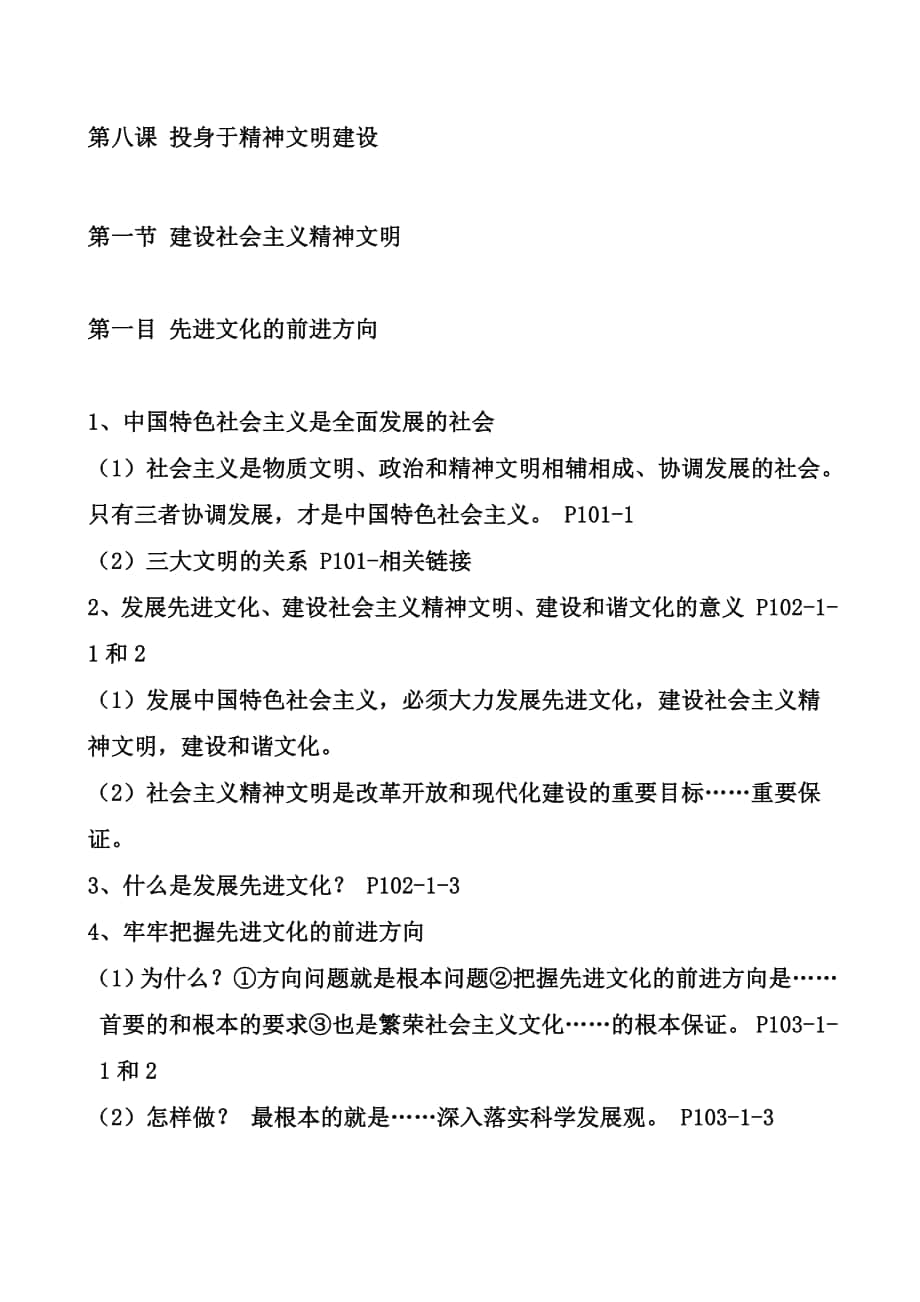 第八课 投身于精神文明建设

第一节 建设社会主义精神文明

第一目 先进文化的前进方向

1、中国特色社会主义是全面发展的社会
（1）社会主义是物质文明、政治和精神文明相辅相成、协调发展的社会。只有三者协调发展，才是中国特色社会主义。 P101-1
（2）三大文明的关系 P101-相关链接
2、发展先进文化、建设社会主义精神文明、建设和谐文化的意义 P102-1-1 和 2
（1）发展中国特色社会主义，必须大力发展先进文化，建设社会主义精神文明，建设和谐文化。
（2）社会主义精神文明是改革开放和现代化建设的重要目标……重要保证。
3、什么是发展先进文化？ P102-1-3
4、牢牢把握先进文化的前进方向
（1）为什么？①方向问题就是根本问题②把握先进文化的前进方向是……首要的和根本的要求③也是繁荣社会主义文化……的根本保证。 P103-1-1 和 2
（2）怎样做？ 最根本的就是……深入落实科学发展观。 P103-1-3